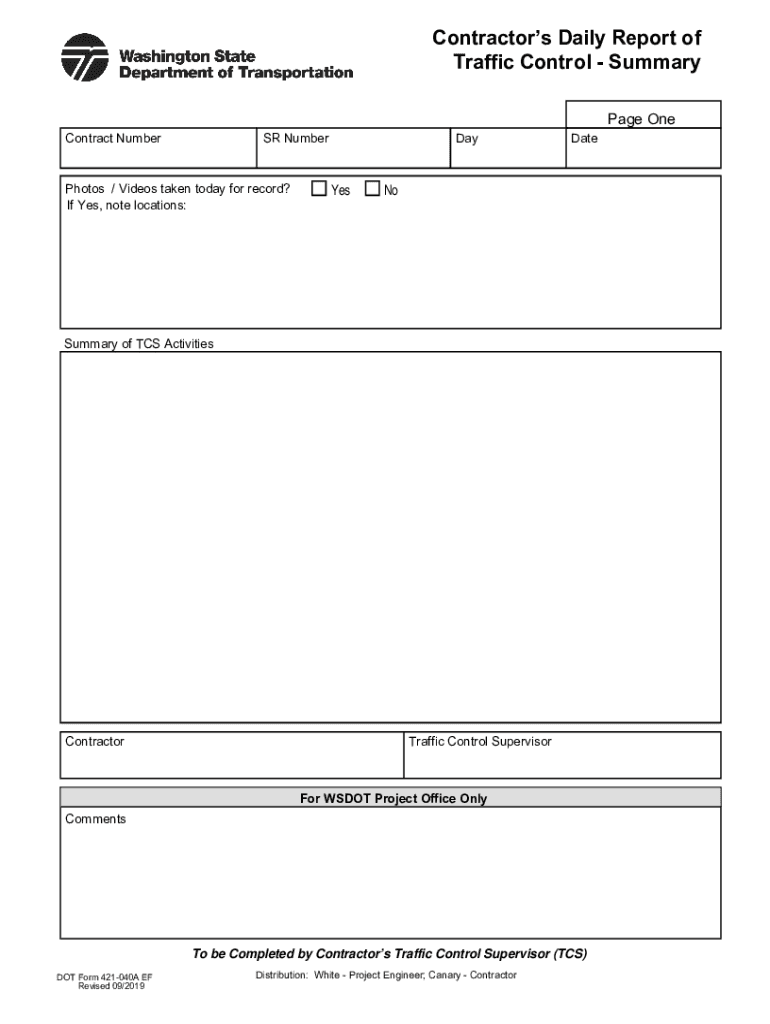 Washington State Department of Transportation

Contractor's Daily Report of Traffic Control - Summary

Page One

| Contract Number | SR Number | Day | Date |
|---|---|---|---|

Photos / Videos taken today for record? ☐ Yes ☐ No
If Yes, note locations:

Summary of TCS Activities

| Contractor | Traffic Control Supervisor |
|---|---|

For WSDOT Project Office Only

Comments

To be Completed by Contractor's Traffic Control Supervisor (TCS)

DOT Form 421-040A EF
Revised 09/2019

Distribution: White - Project Engineer; Canary - Contractor